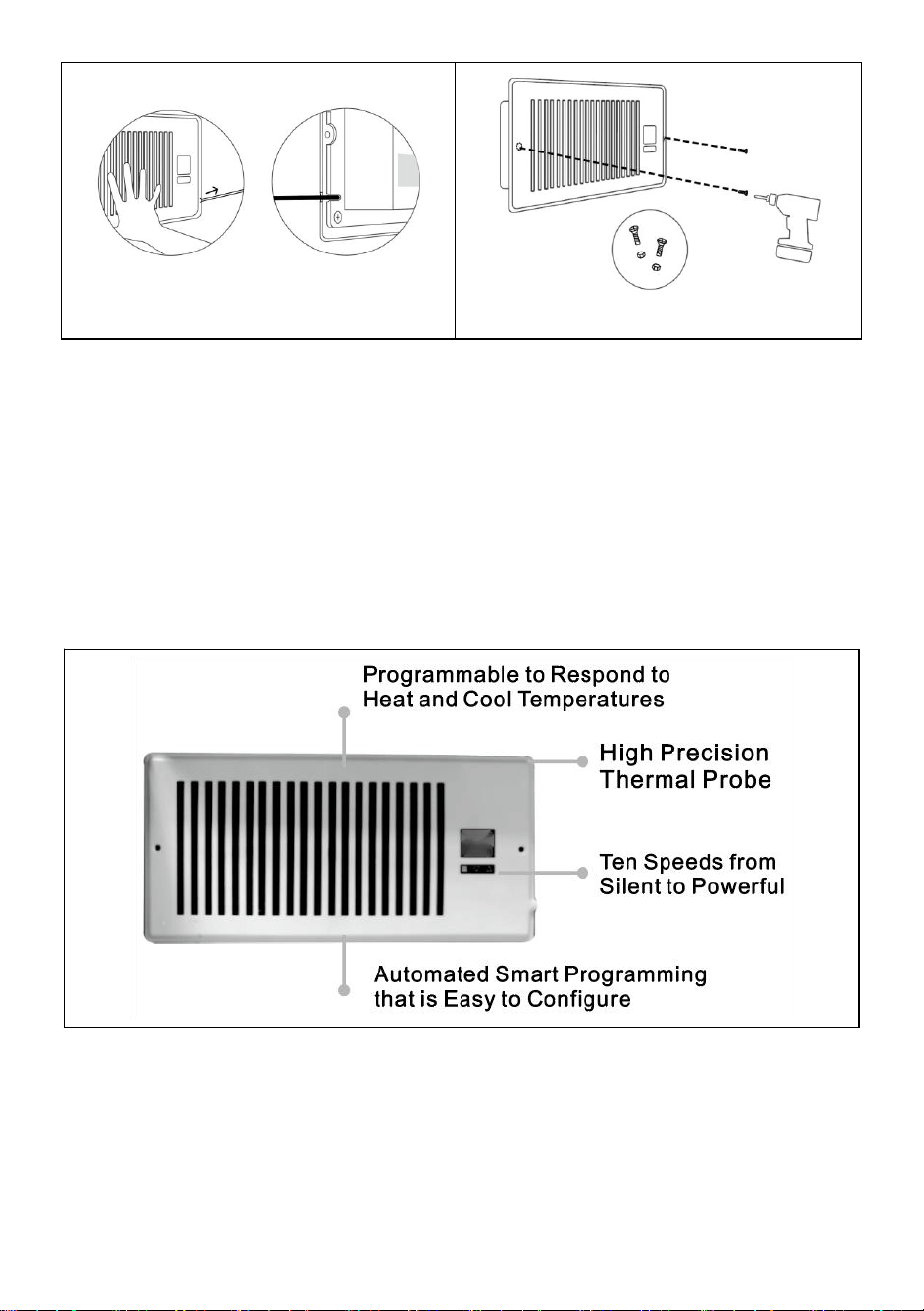 Programmable to Respond to Heat and Cool Temperatures

High Precision Thermal Probe

Ten Speeds from Silent to Powerful

Automated Smart Programming that is Easy to Configure